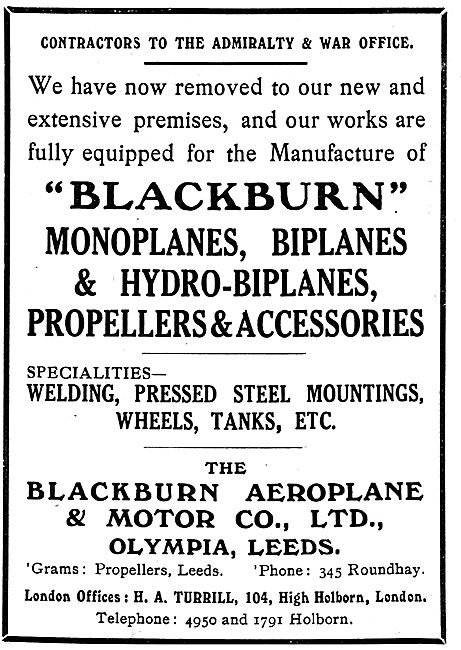 CONTRACTORS TO THE ADMIRALTY & WAR OFFICE.

We have now removed to our new and extensive premises, and our works are fully equipped for the Manufacture of

"BLACKBURN"
MONOPLANES, BIPLANES & HYDRO-BIPLANES, PROPELLERS & ACCESSORIES

SPECIALITIES—
WELDING, PRESSED STEEL MOUNTINGS, WHEELS, TANKS, ETC.

THE
BLACKBURN AEROPLANE & MOTOR CO., LTD., OLYMPIA, LEEDS.

'Grams: Propellers, Leeds. 'Phone: 345 Roundhay.

London Offices: H. A. TURRILL, 104, High Holborn, London.
Telephone: 4950 and 1791 Holborn.